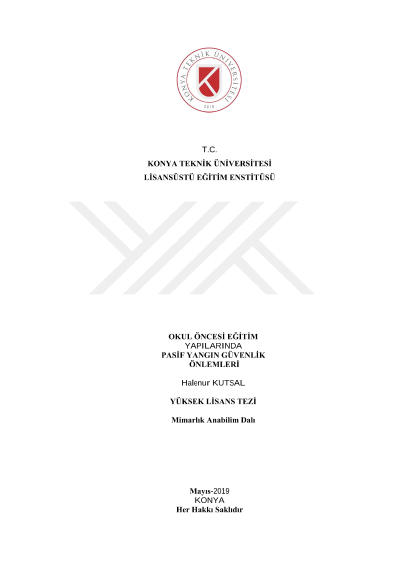 KONYA TEKNİK ÜNİVERSİTESİ
2018

T.C.
KONYA TEKNİK ÜNİVERSİTESİ
LİSANSÜSTÜ EĞİTİM ENSTİTÜSÜ

OKUL ÖNCESİ EĞİTİM YAPILARINDA PASİF YANGIN GÜVENLİK ÖNLEMLERİ

Halenur KUTSAL

YÜKSEK LİSANS TEZİ

Mimarlık Anabilim Dalı

Mayıs-2019
KONYA
Her Hakkı Saklıdır